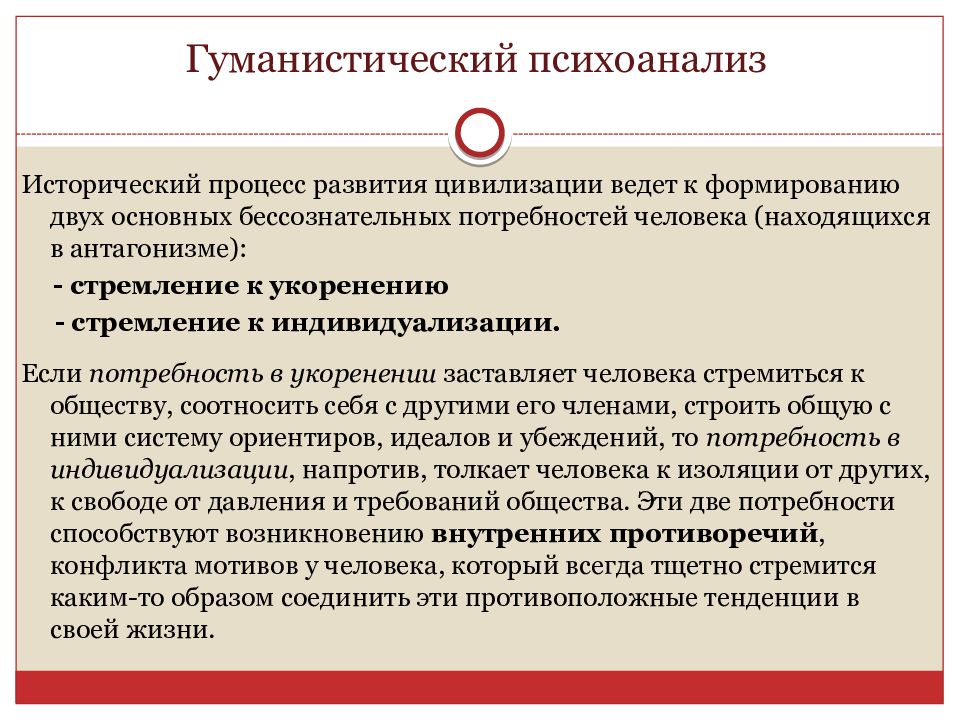 Гуманистический психоанализ

Исторический процесс развития цивилизации ведет к формированию двух основных бессознательных потребностей человека (находящихся в антагонизме):

- стремление к укоренению

- стремление к индивидуализации.

Если потребность в укоренении заставляет человека стремиться к обществу, соотносить себя с другими его членами, строить общую с ними систему ориентиров, идеалов и убеждений, то потребность в индивидуализации, напротив, толкает человека к изоляции от других, к свободе от давления и требований общества. Эти две потребности способствуют возникновению внутренних противоречий, конфликта мотивов у человека, который всегда тщетно стремится каким-то образом соединить эти противоположные тенденции в своей жизни.